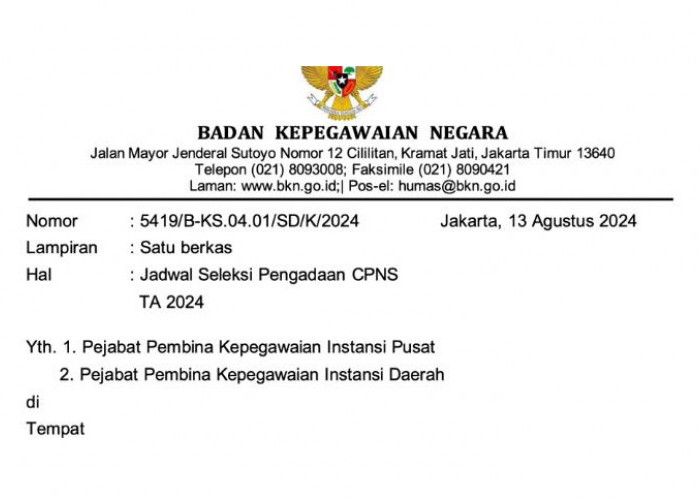 BADAN KEPEGAWAIAN NEGARA
Jalan Mayor Jenderal Sutoyo Nomor 12 Cililitan, Kramat Jati, Jakarta Timur 13640
Telepon (021) 8093008; Faksimile (021) 8090421
Laman: www.bkn.go.id;| Pos-el: humas@bkn.go.id

Nomor : 5419/B-KS.04.01/SD/K/2024
Jakarta, 13 Agustus 2024
Lampiran : Satu berkas
Hal : Jadwal Seleksi Pengadaan CPNS TA 2024

Yth. 1. Pejabat Pembina Kepegawaian Instansi Pusat
2. Pejabat Pembina Kepegawaian Instansi Daerah
di
Tempat